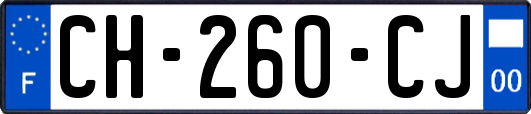 F
CH-260-CJ
00